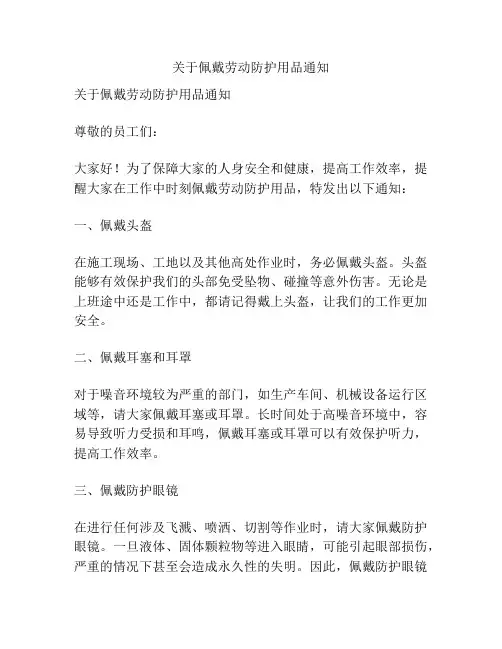 关于佩戴劳动防护用品通知

关于佩戴劳动防护用品通知

尊敬的员工们：

大家好！为了保障大家的人身安全和健康，提高工作效率，提醒大家在工作中时刻佩戴劳动防护用品，特发出以下通知：

一、佩戴头盔

在施工现场、工地以及其他高处作业时，务必佩戴头盔。头盔能够有效保护我们的头部免受坠物、碰撞等意外伤害。无论是上班途中还是工作中，都请记得戴上头盔，让我们的工作更加安全。

二、佩戴耳塞和耳罩

对于噪音环境较为严重的部门，如生产车间、机械设备运行区域等，请大家佩戴耳塞或耳罩。长时间处于高噪音环境中，容易导致听力受损和耳鸣，佩戴耳塞或耳罩可以有效保护听力，提高工作效率。

三、佩戴防护眼镜

在进行任何涉及飞溅、喷洒、切割等作业时，请大家佩戴防护眼镜。一旦液体、固体颗粒物等进入眼睛，可能引起眼部损伤，严重的情况下甚至会造成永久性的失明。因此，佩戴防护眼镜